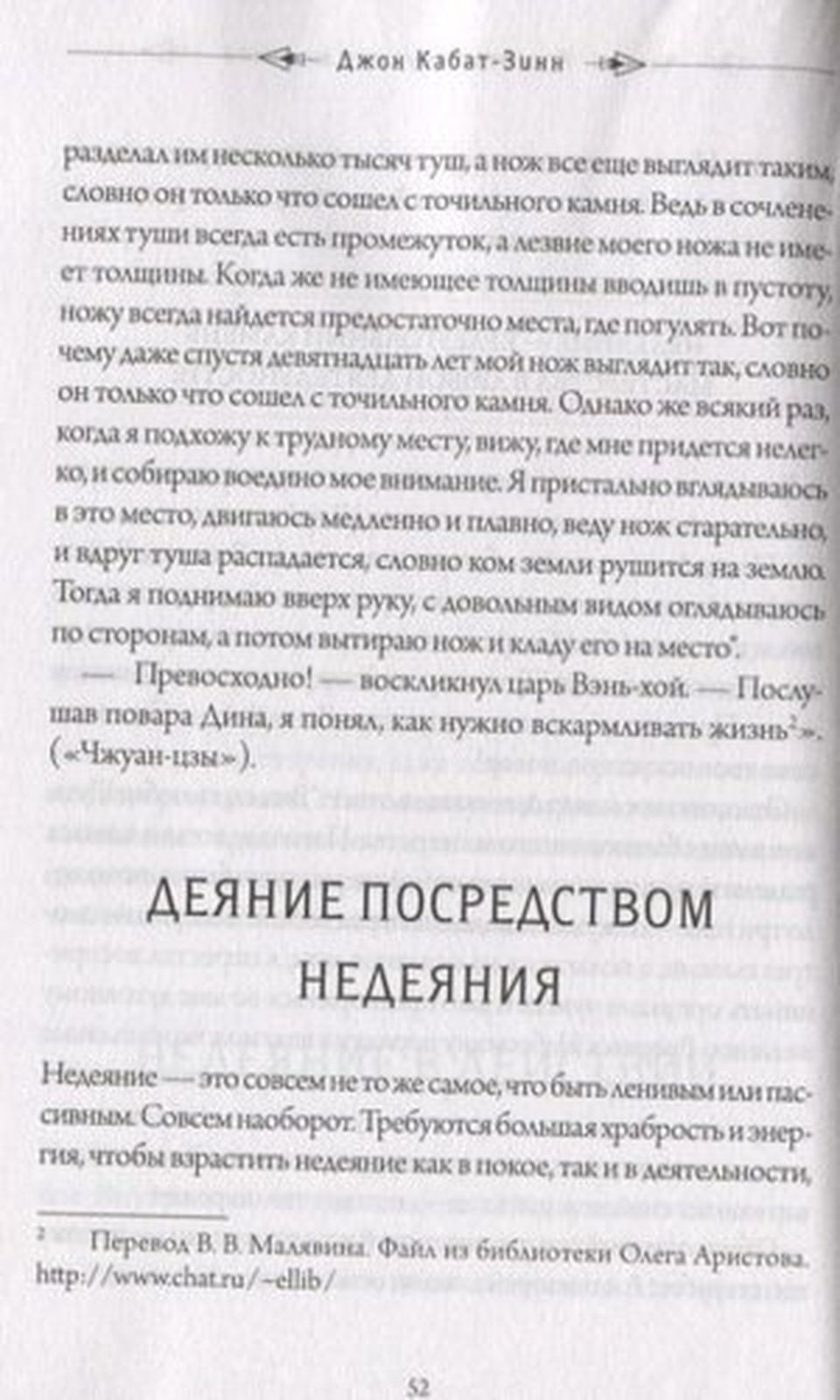 Джон Кабат-Зинн

разделал им несколько тысяч туш, а нож все еще выглядит таким, словно он только что сошел с точильного камня. Ведь в сочленениях туши всегда есть промежуток, а лезвие моего ножа не имеет толщины. Когда же не имеющее толщины вводишь в пустоту, ножу всегда найдется предостаточно места, где погулять. Вот почему даже спустя девятнадцать лет мой нож выглядит так, словно он только что сошел с точильного камня. Однако же всякий раз, когда я подхожу к трудному месту, вижу, где мне придется нелегко, и собираю воедино мое внимание. Я пристально вглядываюсь в это место, двигаюсь медленно и плавно, веду нож старательно, и вдруг туша распадается, словно ком земли рушится на землю. Тогда я поднимаю вверх руку, с довольным видом оглядываюсь по сторонам, а потом вытираю нож и кладу его на место".

— Превосходно! — воскликнул царь Вэнь-хой. — Послушав повара Дина, я понял, как нужно вскармливать жизнь$^2$». («Чжуан-цзы»).

ДЕЯНИЕ ПОСРЕДСТВОМ НЕДЕЯНИЯ

Недеяние — это совсем не то же самое, что быть ленивым или пассивным. Совсем наоборот. Требуются большая храбрость и энергия, чтобы взрастить недеяние как в покое, так и в деятельности,

$^2$ Перевод В. В. Малявина. Файл из библиотеки Олега Аристова. http://www.chat.ru/~ellib/

52